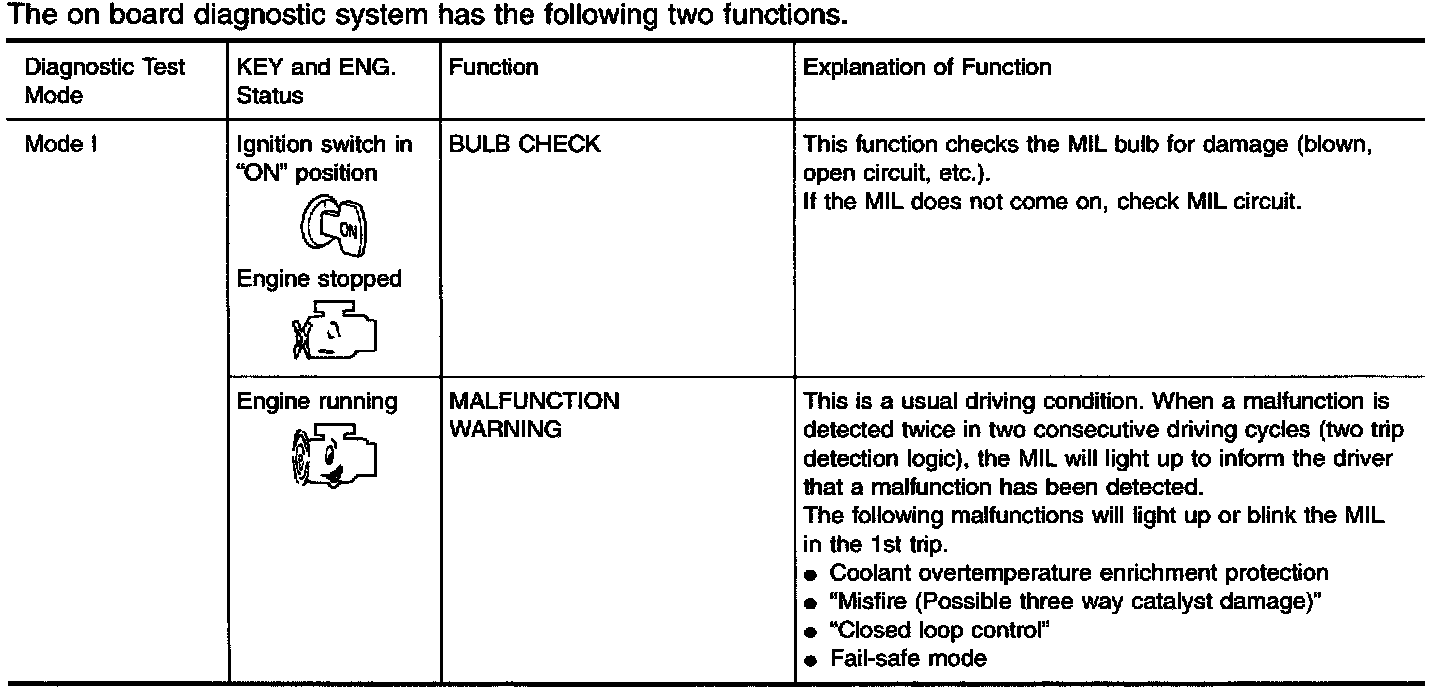 The on board diagnostic system has the following two functions.

| Diagnostic Test Mode | KEY and ENG. Status | Function | Explanation of Function |
|---|---|---|---|
| Mode I | Ignition switch in "ON" position ON Engine stopped | BULB CHECK | This function checks the MIL bulb for damage (blown, open circuit, etc.). If the MIL does not come on, check MIL circuit. |
| | Engine running | MALFUNCTION WARNING | This is a usual driving condition. When a malfunction is detected twice in two consecutive driving cycles (two trip detection logic), the MIL will light up to inform the driver that a malfunction has been detected. The following malfunctions will light up or blink the MIL in the 1st trip. ● Coolant overtemperature enrichment protection ● "Misfire (Possible three way catalyst damage)" ● "Closed loop control" ● Fail-safe mode |